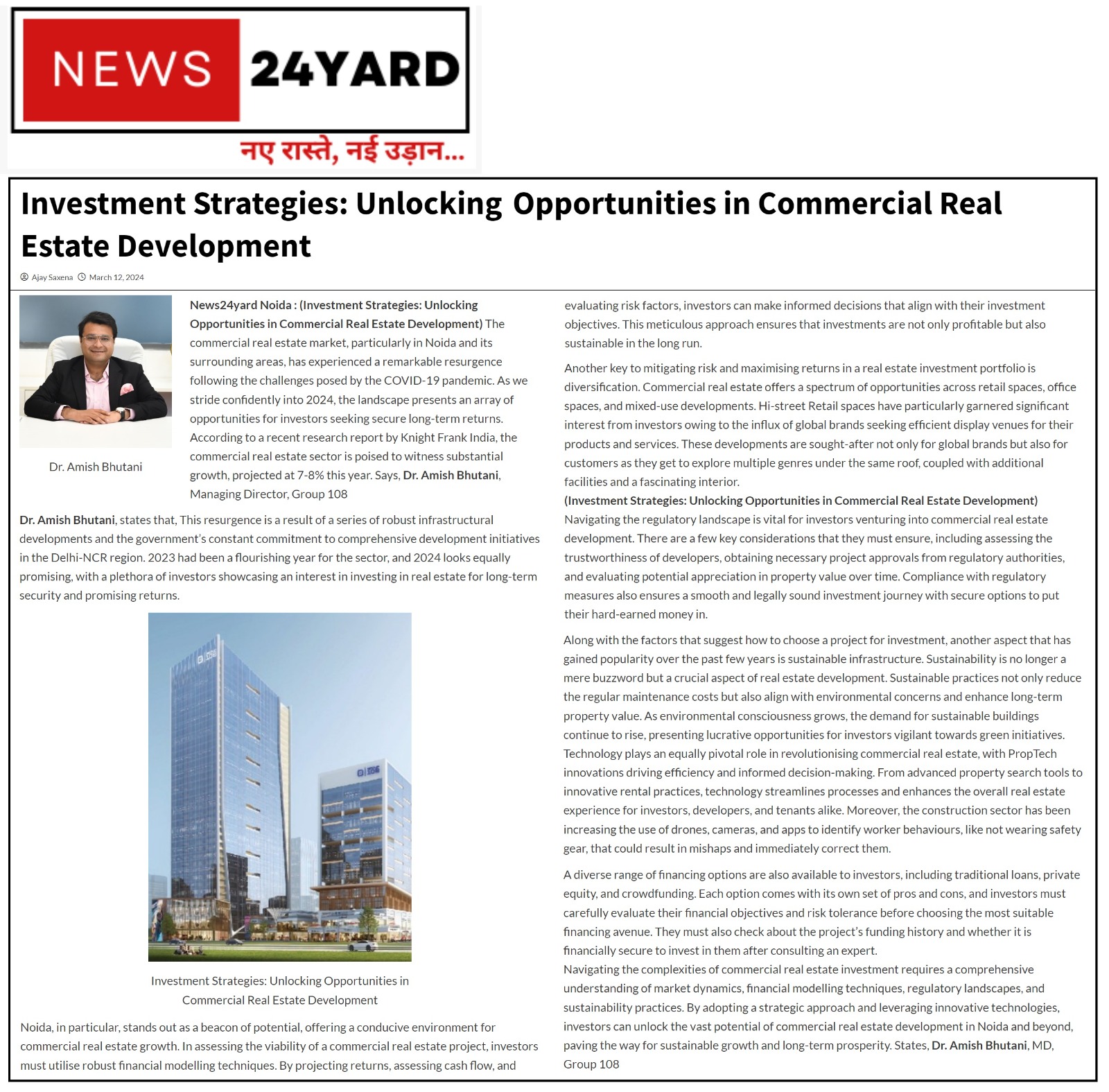 NEWS 24YARD
नए रास्ते, नई उड़ान...

Investment Strategies: Unlocking Opportunities in Commercial Real Estate Development

Ajay Saxena March 12, 2024

Dr. Amish Bhutani

News24yard Noida : (Investment Strategies: Unlocking Opportunities in Commercial Real Estate Development) The commercial real estate market, particularly in Noida and its surrounding areas, has experienced a remarkable resurgence following the challenges posed by the COVID-19 pandemic. As we stride confidently into 2024, the landscape presents an array of opportunities for investors seeking secure long-term returns. According to a recent research report by Knight Frank India, the commercial real estate sector is poised to witness substantial growth, projected at 7-8% this year. Says, Dr. Amish Bhutani, Managing Director, Group 108

Dr. Amish Bhutani, states that, This resurgence is a result of a series of robust infrastructural developments and the government's constant commitment to comprehensive development initiatives in the Delhi-NCR region. 2023 had been a flourishing year for the sector, and 2024 looks equally promising, with a plethora of investors showcasing an interest in investing in real estate for long-term security and promising returns.

Investment Strategies: Unlocking Opportunities in Commercial Real Estate Development

Noida, in particular, stands out as a beacon of potential, offering a conducive environment for commercial real estate growth. In assessing the viability of a commercial real estate project, investors must utilise robust financial modelling techniques. By projecting returns, assessing cash flow, and evaluating risk factors, investors can make informed decisions that align with their investment objectives. This meticulous approach ensures that investments are not only profitable but also sustainable in the long run.

Another key to mitigating risk and maximising returns in a real estate investment portfolio is diversification. Commercial real estate offers a spectrum of opportunities across retail spaces, office spaces, and mixed-use developments. Hi-street Retail spaces have particularly garnered significant interest from investors owing to the influx of global brands seeking efficient display venues for their products and services. These developments are sought-after not only for global brands but also for customers as they get to explore multiple genres under the same roof, coupled with additional facilities and a fascinating interior.
(Investment Strategies: Unlocking Opportunities in Commercial Real Estate Development) Navigating the regulatory landscape is vital for investors venturing into commercial real estate development. There are a few key considerations that they must ensure, including assessing the trustworthiness of developers, obtaining necessary project approvals from regulatory authorities, and evaluating potential appreciation in property value over time. Compliance with regulatory measures also ensures a smooth and legally sound investment journey with secure options to put their hard-earned money in.

Along with the factors that suggest how to choose a project for investment, another aspect that has gained popularity over the past few years is sustainable infrastructure. Sustainability is no longer a mere buzzword but a crucial aspect of real estate development. Sustainable practices not only reduce the regular maintenance costs but also align with environmental concerns and enhance long-term property value. As environmental consciousness grows, the demand for sustainable buildings continue to rise, presenting lucrative opportunities for investors vigilant towards green initiatives. Technology plays an equally pivotal role in revolutionising commercial real estate, with PropTech innovations driving efficiency and informed decision-making. From advanced property search tools to innovative rental practices, technology streamlines processes and enhances the overall real estate experience for investors, developers, and tenants alike. Moreover, the construction sector has been increasing the use of drones, cameras, and apps to identify worker behaviours, like not wearing safety gear, that could result in mishaps and immediately correct them.

A diverse range of financing options are also available to investors, including traditional loans, private equity, and crowdfunding. Each option comes with its own set of pros and cons, and investors must carefully evaluate their financial objectives and risk tolerance before choosing the most suitable financing avenue. They must also check about the project's funding history and whether it is financially secure to invest in them after consulting an expert.
Navigating the complexities of commercial real estate investment requires a comprehensive understanding of market dynamics, financial modelling techniques, regulatory landscapes, and sustainability practices. By adopting a strategic approach and leveraging innovative technologies, investors can unlock the vast potential of commercial real estate development in Noida and beyond, paving the way for sustainable growth and long-term prosperity. States, Dr. Amish Bhutani, MD, Group 108